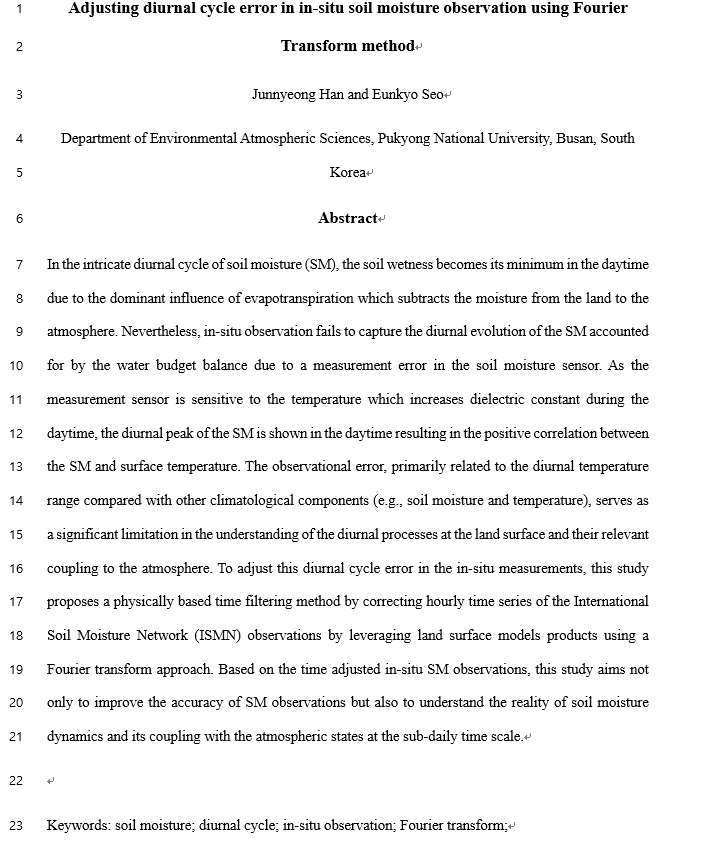 1 Adjusting diurnal cycle error in in-situ soil moisture observation using Fourier

2 Transform method

3 Junnyeong Han and Eunkyo Seo

4 Department of Environmental Atmospheric Sciences, Pukyong National University, Busan, South

5 Korea

6 Abstract

7 In the intricate diurnal cycle of soil moisture (SM), the soil wetness becomes its minimum in the daytime

8 due to the dominant influence of evapotranspiration which subtracts the moisture from the land to the

9 atmosphere. Nevertheless, in-situ observation fails to capture the diurnal evolution of the SM accounted

10 for by the water budget balance due to a measurement error in the soil moisture sensor. As the

11 measurement sensor is sensitive to the temperature which increases dielectric constant during the

12 daytime, the diurnal peak of the SM is shown in the daytime resulting in the positive correlation between

13 the SM and surface temperature. The observational error, primarily related to the diurnal temperature

14 range compared with other climatological components (e.g., soil moisture and temperature), serves as

15 a significant limitation in the understanding of the diurnal processes at the land surface and their relevant

16 coupling to the atmosphere. To adjust this diurnal cycle error in the in-situ measurements, this study

17 proposes a physically based time filtering method by correcting hourly time series of the International

18 Soil Moisture Network (ISMN) observations by leveraging land surface models products using a

19 Fourier transform approach. Based on the time adjusted in-situ SM observations, this study aims not

20 only to improve the accuracy of SM observations but also to understand the reality of soil moisture

21 dynamics and its coupling with the atmospheric states at the sub-daily time scale.

22

23 Keywords: soil moisture; diurnal cycle; in-situ observation; Fourier transform;